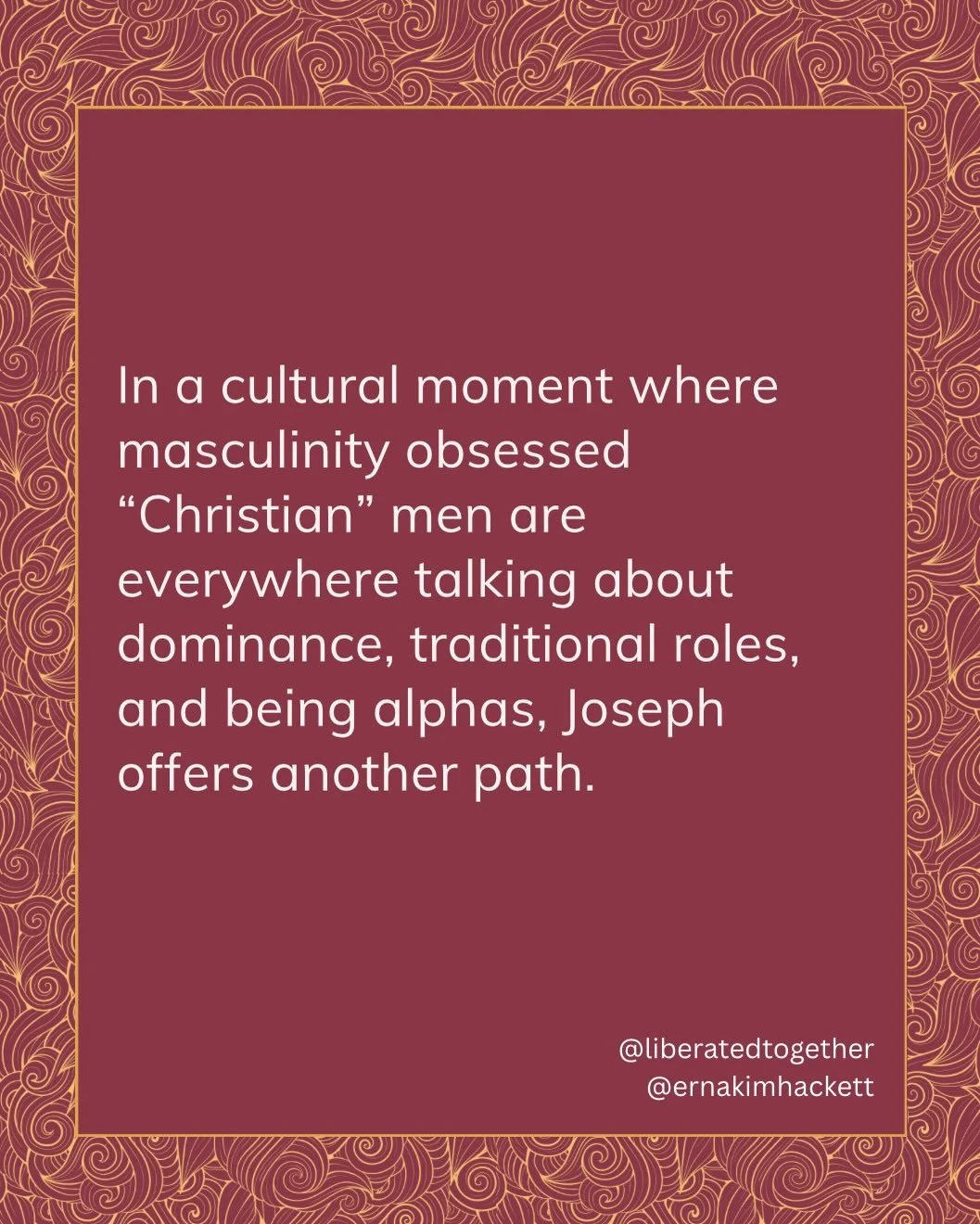 In a cultural moment where masculinity obsessed “Christian” men are everywhere talking about dominance, traditional roles, and being alphas, Joseph offers another path.

@liberatedtogether
@ernakimhackett